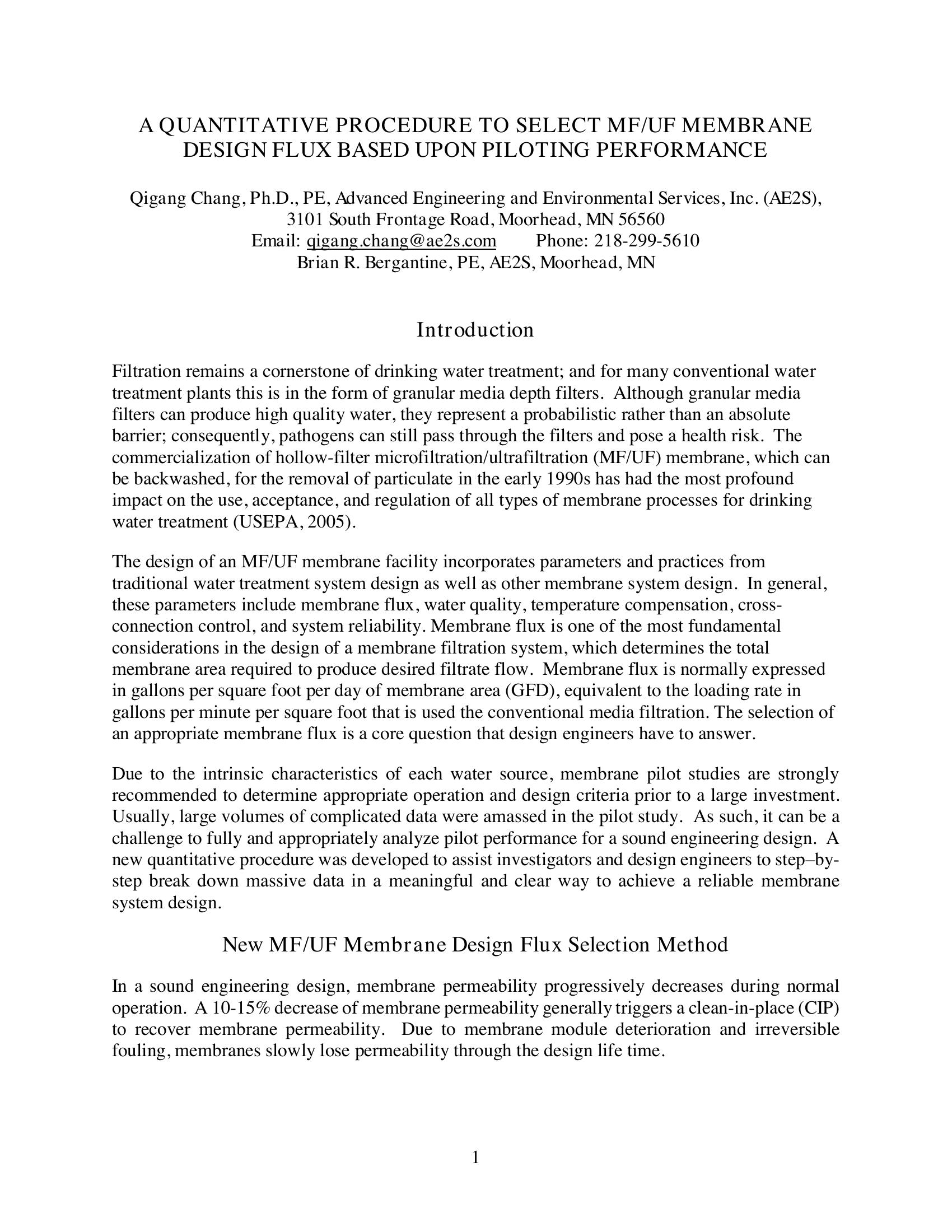 A QUANTITATIVE PROCEDURE TO SELECT MF/UF MEMBRANE DESIGN FLUX BASED UPON PILOTING PERFORMANCE

Qigang Chang, Ph.D., PE, Advanced Engineering and Environmental Services, Inc. (AE2S), 3101 South Frontage Road, Moorhead, MN 56560
Email: qigang.chang@ae2s.com Phone: 218-299-5610
Brian R. Bergantine, PE, AE2S, Moorhead, MN

Introduction

Filtration remains a cornerstone of drinking water treatment; and for many conventional water treatment plants this is in the form of granular media depth filters. Although granular media filters can produce high quality water, they represent a probabilistic rather than an absolute barrier; consequently, pathogens can still pass through the filters and pose a health risk. The commercialization of hollow-filter microfiltration/ultrafiltration (MF/UF) membrane, which can be backwashed, for the removal of particulate in the early 1990s has had the most profound impact on the use, acceptance, and regulation of all types of membrane processes for drinking water treatment (USEPA, 2005).

The design of an MF/UF membrane facility incorporates parameters and practices from traditional water treatment system design as well as other membrane system design. In general, these parameters include membrane flux, water quality, temperature compensation, cross-connection control, and system reliability. Membrane flux is one of the most fundamental considerations in the design of a membrane filtration system, which determines the total membrane area required to produce desired filtrate flow. Membrane flux is normally expressed in gallons per square foot per day of membrane area (GFD), equivalent to the loading rate in gallons per minute per square foot that is used the conventional media filtration. The selection of an appropriate membrane flux is a core question that design engineers have to answer.

Due to the intrinsic characteristics of each water source, membrane pilot studies are strongly recommended to determine appropriate operation and design criteria prior to a large investment. Usually, large volumes of complicated data were amassed in the pilot study. As such, it can be a challenge to fully and appropriately analyze pilot performance for a sound engineering design. A new quantitative procedure was developed to assist investigators and design engineers to step–by-step break down massive data in a meaningful and clear way to achieve a reliable membrane system design.

New MF/UF Membrane Design Flux Selection Method

In a sound engineering design, membrane permeability progressively decreases during normal operation. A 10-15% decrease of membrane permeability generally triggers a clean-in-place (CIP) to recover membrane permeability. Due to membrane module deterioration and irreversible fouling, membranes slowly lose permeability through the design life time.

1